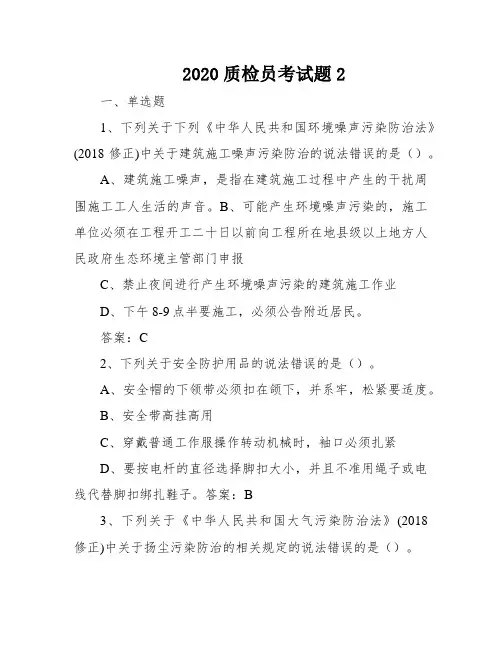 2020 质检员考试题 2

一、单选题

1、下列关于下列《中华人民共和国环境噪声污染防治法》(2018 修正)中关于建筑施工噪声污染防治的说法错误的是（）。

A、建筑施工噪声，是指在建筑施工过程中产生的干扰周围施工工人生活的声音。B、可能产生环境噪声污染的，施工单位必须在工程开工二十日以前向工程所在地县级以上地方人民政府生态环境主管部门申报

C、禁止夜间进行产生环境噪声污染的建筑施工作业

D、下午 8-9 点半要施工，必须公告附近居民。

答案：C

2、下列关于安全防护用品的说法错误的是（）。

A、安全帽的下领带必须扣在颌下，并系牢，松紧要适度。

B、安全带高挂高用

C、穿戴普通工作服操作转动机械时，袖口必须扎紧

D、要按电杆的直径选择脚扣大小，并且不准用绳子或电线代替脚扣绑扎鞋子。答案：B

3、下列关于《中华人民共和国大气污染防治法》(2018 修正)中关于扬尘污染防治的相关规定的说法错误的是（）。